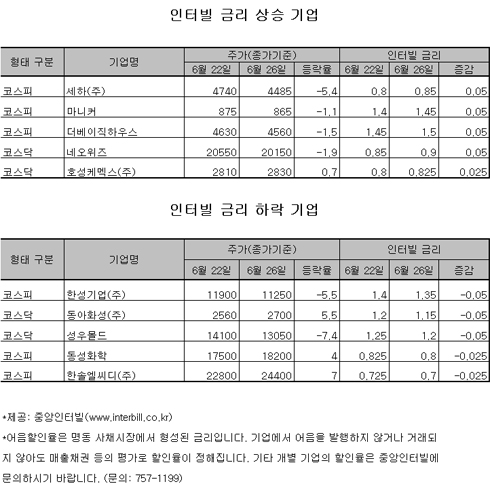 인터빌 금리 상승 기업

| 형태 구분 | 기업명 | 주가(종가기준) 6월 22일 | 주가(종가기준) 6월 26일 | 주가(종가기준) 등락율 | 인터빌 금리 6월 22일 | 인터빌 금리 6월 26일 | 인터빌 금리 증감 |
|---|---|---|---|---|---|---|---|
| 코스피 | 세하(주) | 4740 | 4485 | -5.4 | 0.8 | 0.85 | 0.05 |
| 코스피 | 마니커 | 875 | 865 | -1.1 | 1.4 | 1.45 | 0.05 |
| 코스피 | 더베이직하우스 | 4630 | 4560 | -1.5 | 1.45 | 1.5 | 0.05 |
| 코스닥 | 네오위즈 | 20550 | 20150 | -1.9 | 0.85 | 0.9 | 0.05 |
| 코스닥 | 호성케멕스(주) | 2810 | 2830 | 0.7 | 0.8 | 0.825 | 0.025 |

인터빌 금리 하락 기업

| 형태 구분 | 기업명 | 주가(종가기준) 6월 22일 | 주가(종가기준) 6월 26일 | 주가(종가기준) 등락율 | 인터빌 금리 6월 22일 | 인터빌 금리 6월 26일 | 인터빌 금리 증감 |
|---|---|---|---|---|---|---|---|
| 코스피 | 한성기업(주) | 11900 | 11250 | -5.5 | 1.4 | 1.35 | -0.05 |
| 코스닥 | 동아화성(주) | 2560 | 2700 | 5.5 | 1.2 | 1.15 | -0.05 |
| 코스닥 | 성우몰드 | 14100 | 13050 | -7.4 | 1.25 | 1.2 | -0.05 |
| 코스피 | 동성화학 | 17500 | 18200 | 4 | 0.825 | 0.8 | -0.025 |
| 코스피 | 한솔엘씨디(주) | 22800 | 24400 | 7 | 0.725 | 0.7 | -0.025 |

*제공: 중앙인터빌(www.interbill.co.kr)
*어음할인율은 명동 사채시장에서 형성된 금리입니다. 기업에서 어음을 발행하지 않거나 거래되지 않아도 매출채권 등의 평가로 할인율이 정해집니다. 기타 개별 기업의 할인율은 중앙인터빌에 문의하시기 바랍니다. (문의: 757-1199)